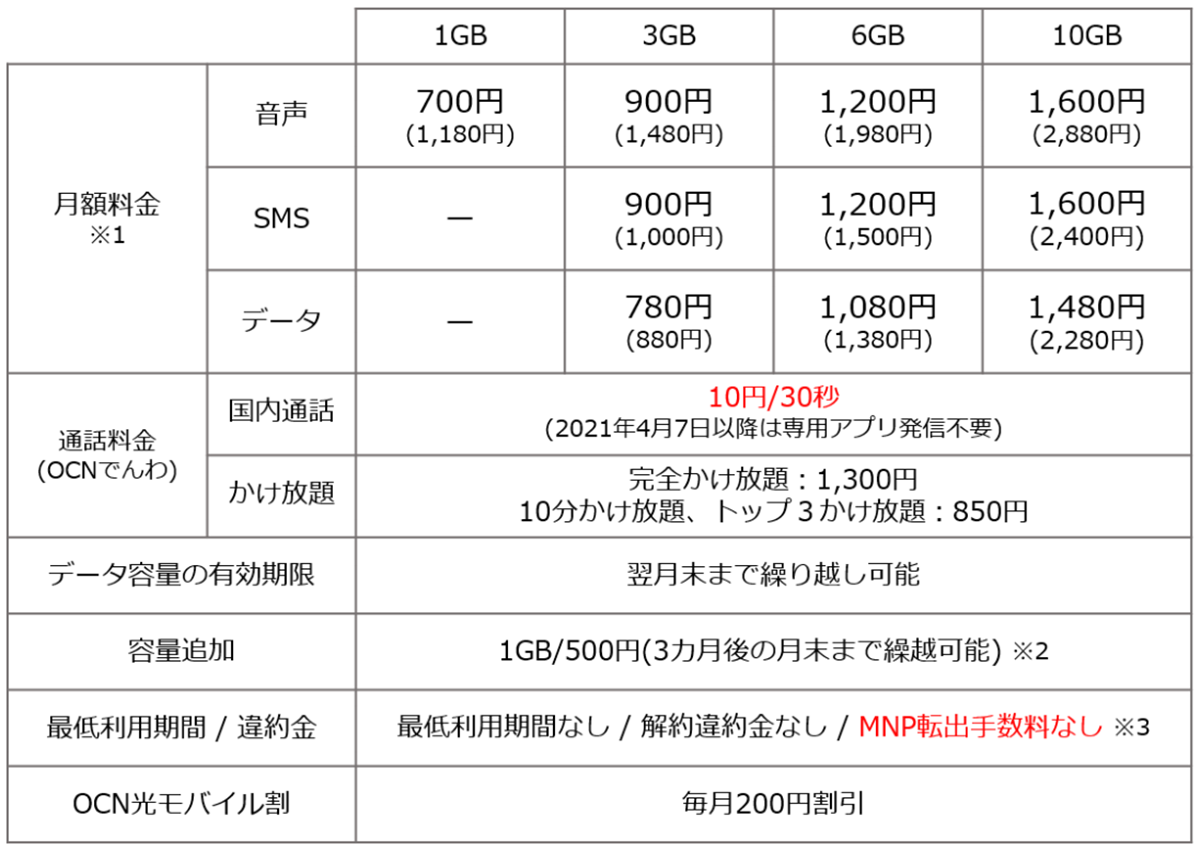 | | | 1GB | 3GB | 6GB | 10GB |
|---|---|---|---|---|---|
| 月額料金 ※1 | 音声 | 700円 (1,180円) | 900円 (1,480円) | 1,200円 (1,980円) | 1,600円 (2,880円) |
| | SMS | — | 900円 (1,000円) | 1,200円 (1,500円) | 1,600円 (2,400円) |
| | データ | — | 780円 (880円) | 1,080円 (1,380円) | 1,480円 (2,280円) |
| 通話料金 (OCNでんわ) | 国内通話 | 10円/30秒 (2021年4月7日以降は専用アプリ発信不要) | | | |
| | かけ放題 | 完全かけ放題：1,300円 10分かけ放題、トップ３かけ放題：850円 | | | |
| データ容量の有効期限 | | 翌月末まで繰り越し可能 | | | |
| 容量追加 | | 1GB/500円(3カ月後の月末まで繰越可能) ※2 | | | |
| 最低利用期間 / 違約金 | | 最低利用期間なし / 解約違約金なし / MNP転出手数料なし ※3 | | | |
| OCN光モバイル割 | | 毎月200円割引 | | | |